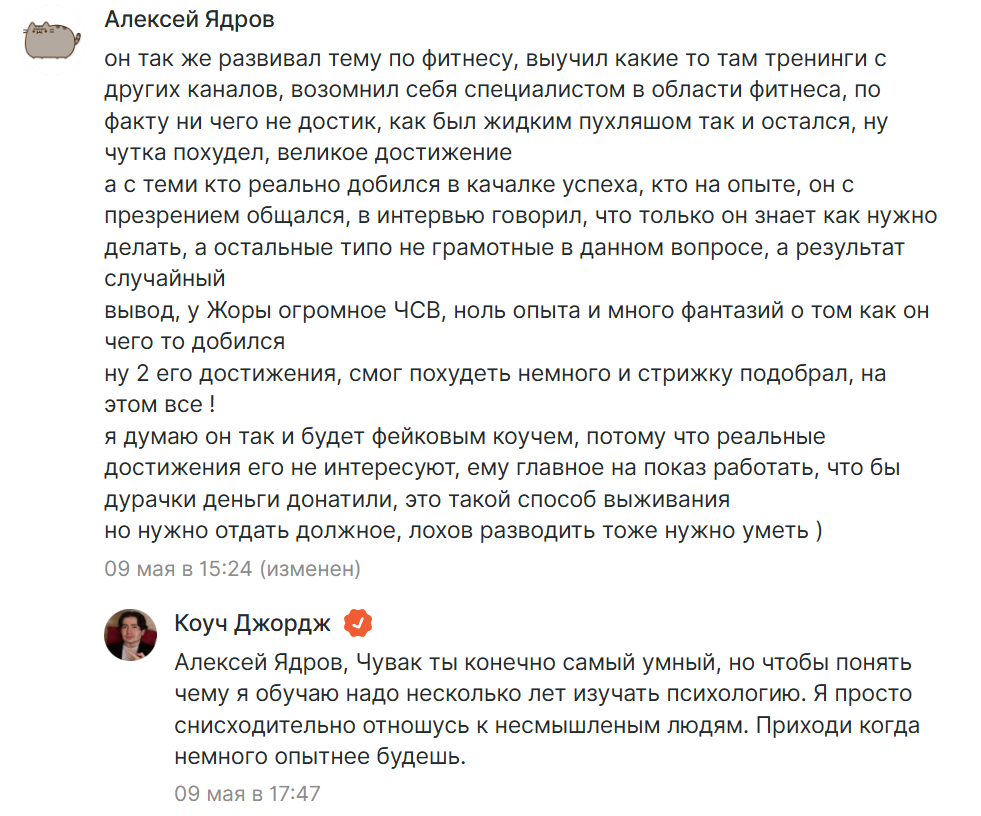 Алексей Ядров

он так же развивал тему по фитнесу, выучил какие то там тренинги с других каналов, возомнил себя специалистом в области фитнеса, по факту ни чего не достик, как был жидким пухляшом так и остался, ну чутка похудел, великое достижение
а с теми кто реально добился в качалке успеха, кто на опыте, он с презрением общался, в интервью говорил, что только он знает как нужно делать, а остальные типо не грамотные в данном вопросе, а результат случайный
вывод, у Жоры огромное ЧСВ, ноль опыта и много фантазий о том как он чего то добился
ну 2 его достижения, смог похудеть немного и стрижку подобрал, на этом все !
я думаю он так и будет фейковым коучем, потому что реальные достижения его не интересуют, ему главное на показ работать, что бы дурачки деньги донатили, это такой способ выживания
но нужно отдать должное, лохов разводить тоже нужно уметь )

09 мая в 15:24 (изменен)

Коуч Джордж

Алексей Ядров, Чувак ты конечно самый умный, но чтобы понять чему я обучаю надо несколько лет изучать психологию. Я просто снисходительно отношусь к несмышленым людям. Приходи когда немного опытнее будешь.

09 мая в 17:47